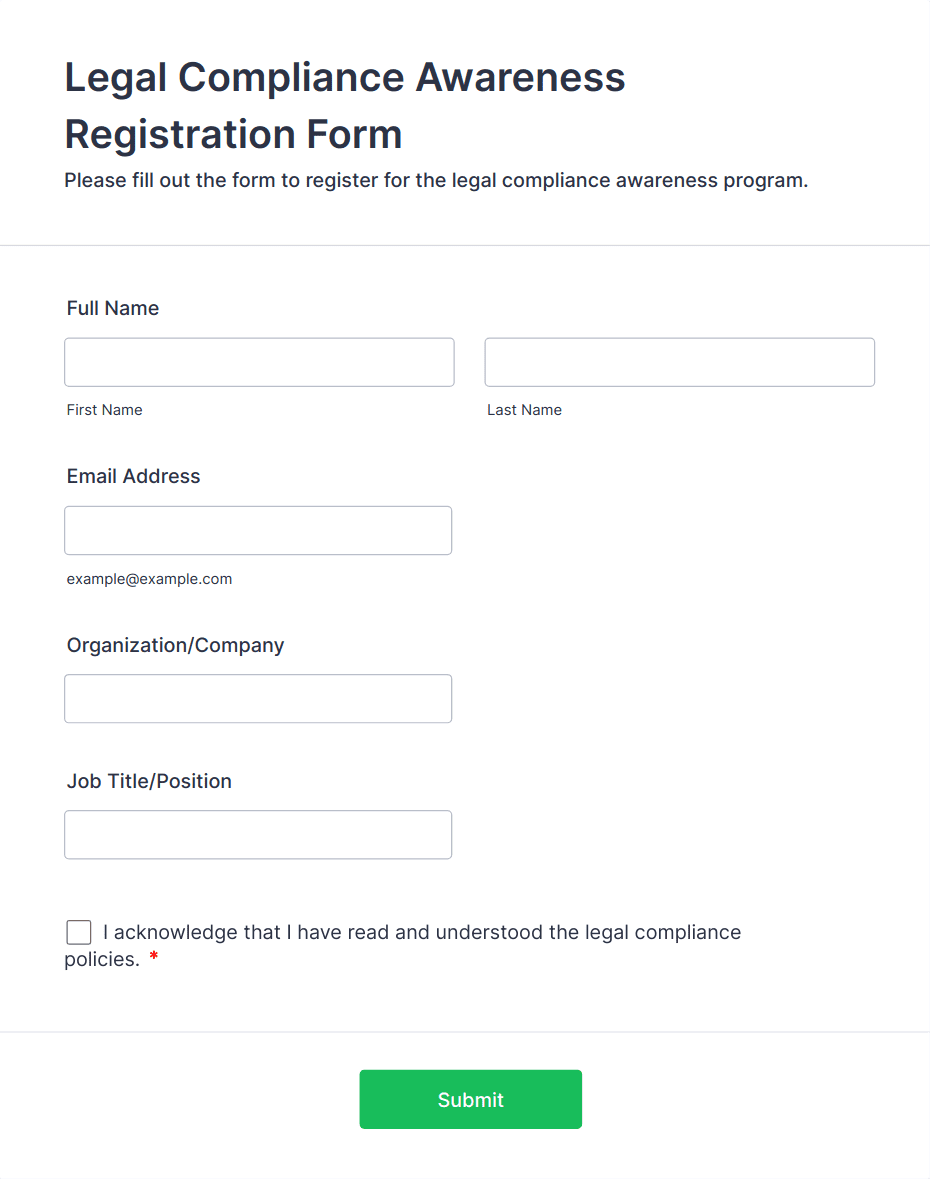 Legal Compliance Awareness Registration Form

Please fill out the form to register for the legal compliance awareness program.

Full Name

First Name

Last Name

Email Address

example@example.com

Organization/Company

Job Title/Position

I acknowledge that I have read and understood the legal compliance policies. *

Submit